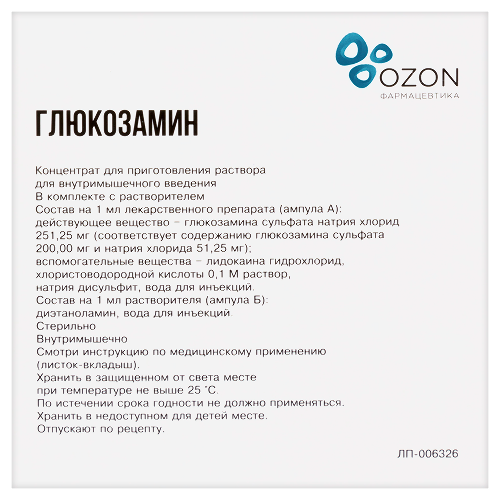 OZON
ФАРМАЦЕВТИКА

ГЛЮКОЗАМИН

Концентрат для приготовления раствора для внутримышечного введения
В комплекте с растворителем
Состав на 1 мл лекарственного препарата (ампула А):
действующее вещество – глюкозамина сульфата натрия хлорид 251,25 мг (соответствует содержанию глюкозамина сульфата 200,00 мг и натрия хлорида 51,25 мг);
вспомогательные вещества – лидокаина гидрохлорид, хлористоводородной кислоты 0,1 М раствор, натрия дисульфит, вода для инъекций.
Состав на 1 мл растворителя (ампула Б):
диэтаноламин, вода для инъекций.
Стерильно
Внутримышечно
Смотри инструкцию по медицинскому применению (листок-вкладыш).
Хранить в защищенном от света месте при температуре не выше 25 °С.
По истечении срока годности не должно применяться.
Хранить в недоступном для детей месте.
Отпускают по рецепту.

ЛП-006326